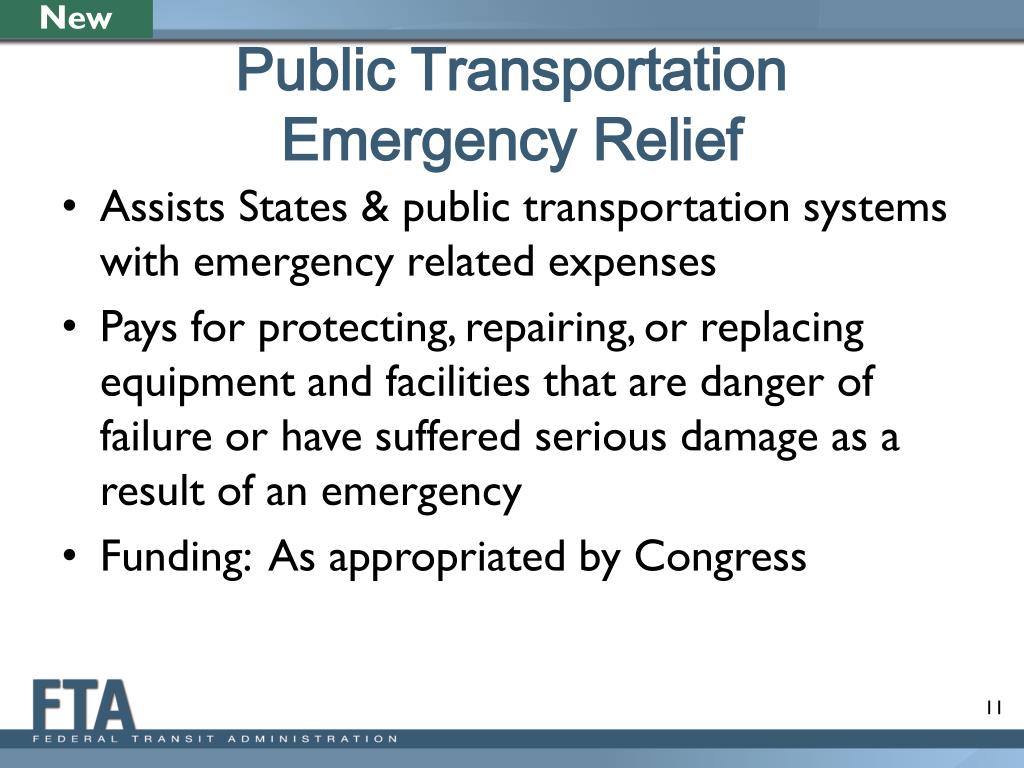 New

Public Transportation Emergency Relief

• Assists States & public transportation systems with emergency related expenses
• Pays for protecting, repairing, or replacing equipment and facilities that are danger of failure or have suffered serious damage as a result of an emergency
• Funding: As appropriated by Congress

FTA
FEDERAL TRANSIT ADMINISTRATION

11